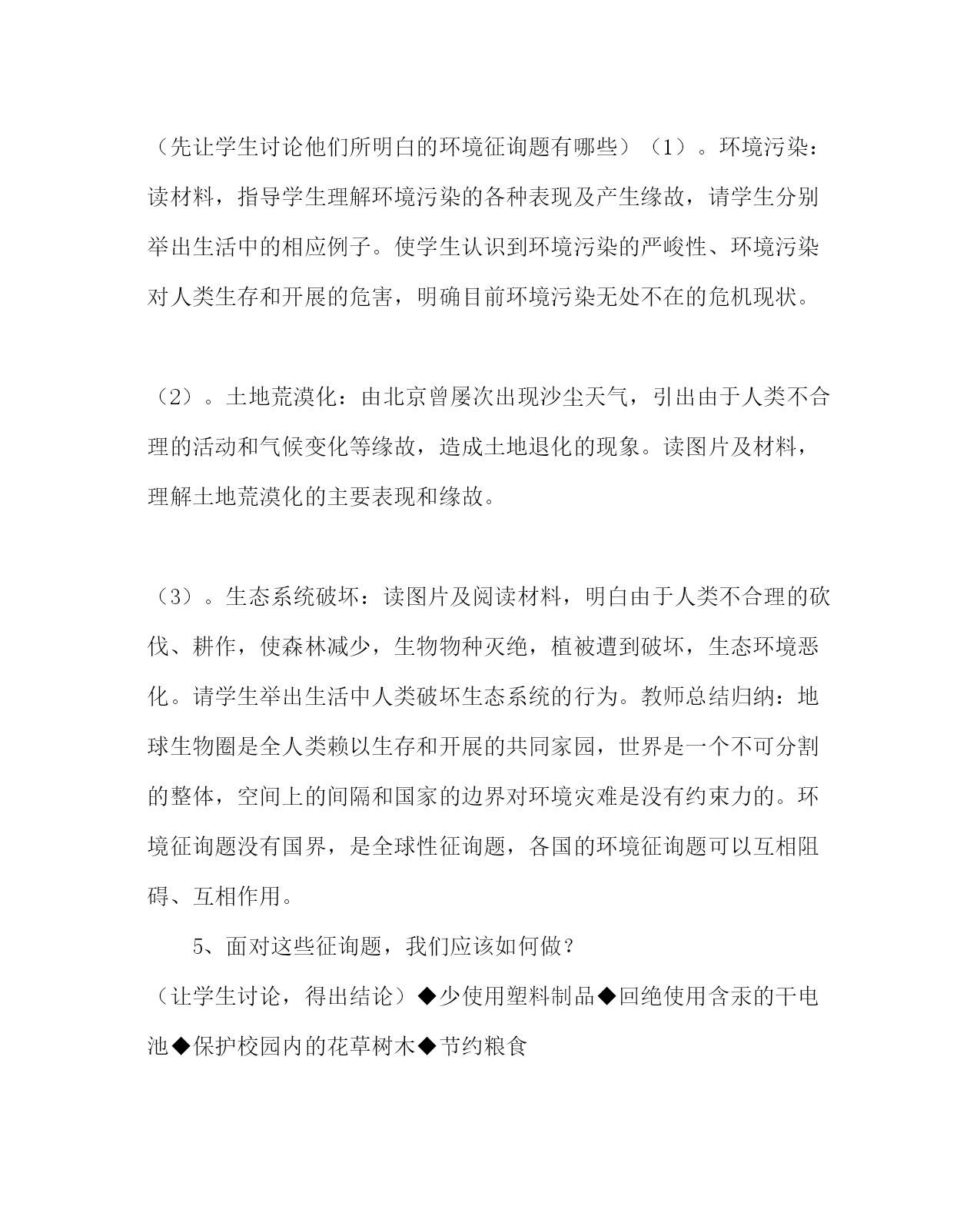 （先让学生讨论他们所明白的环境征询题有哪些）（1）。环境污染：读材料，指导学生理解环境污染的各种表现及产生缘故，请学生分别举出生活中的相应例子。使学生认识到环境污染的严峻性、环境污染对人类生存和开展的危害，明确目前环境污染无处不在的危机现状。

（2）。土地荒漠化：由北京曾屡次出现沙尘天气，引出由于人类不合理的活动和气候变化等缘故，造成土地退化的现象。读图片及材料，理解土地荒漠化的主要表现和缘故。

（3）。生态系统破坏：读图片及阅读材料，明白由于人类不合理的砍伐、耕作，使森林减少，生物物种灭绝，植被遭到破坏，生态环境恶化。请学生举出生活中人类破坏生态系统的行为。教师总结归纳：地球生物圈是全人类赖以生存和开展的共同家园，世界是一个不可分割的整体，空间上的间隔和国家的边界对环境灾难是没有约束力的。环境征询题没有国界，是全球性征询题，各国的环境征询题可以互相阻碍、互相作用。

5、面对这些征询题，我们应该如何做？

（让学生讨论，得出结论）◆少使用塑料制品◆回绝使用含汞的干电池◆保护校园内的花草树木◆节约粮食